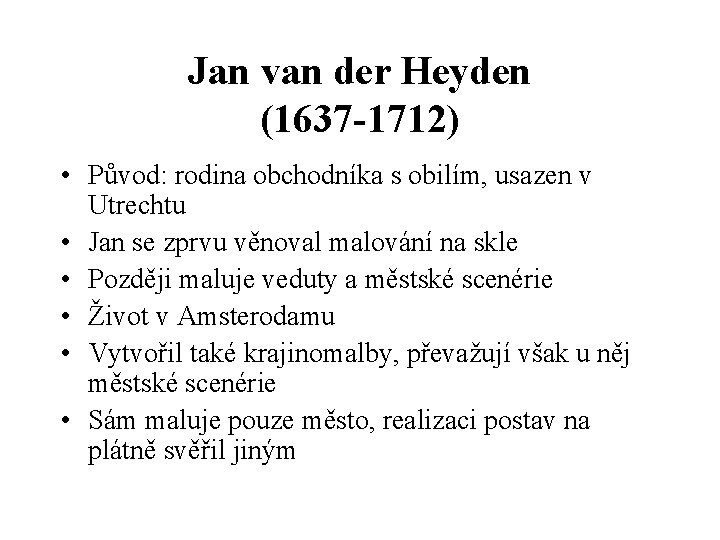 Jan van der Heyden
(1637-1712)

• Původ: rodina obchodníka s obilím, usazen v Utrechtu
• Jan se zprvu věnoval malování na skle
• Později maluje veduty a městské scenérie
• Život v Amsterodamu
• Vytvořil také krajinomalby, převažují však u něj městské scenérie
• Sám maluje pouze město, realizaci postav na plátně svěřil jiným